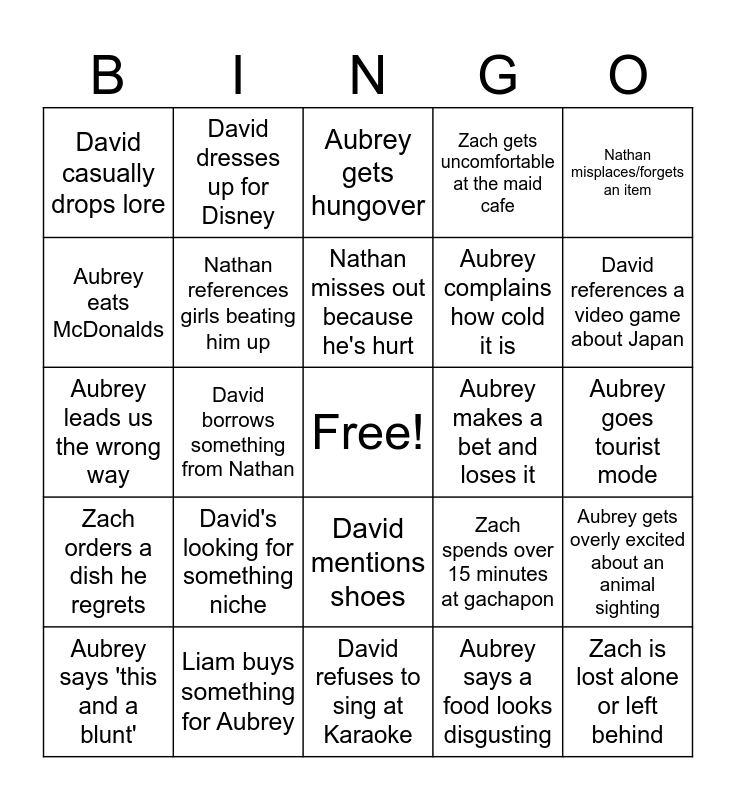 | B | I | N | G | O |
|---|---|---|---|---|
| David casually drops lore | David dresses up for Disney | Aubrey gets hungover | Zach gets uncomfortable at the maid cafe | Nathan misplaces/forgets an item |
| Aubrey eats McDonalds | Nathan references girls beating him up | Nathan misses out because he's hurt | Aubrey complains how cold it is | David references a video game about Japan |
| Aubrey leads us the wrong way | David borrows something from Nathan | Free! | Aubrey makes a bet and loses it | Aubrey goes tourist mode |
| Zach orders a dish he regrets | David's looking for something niche | David mentions shoes | Zach spends over 15 minutes at gachapon | Aubrey gets overly excited about an animal sighting |
| Aubrey says 'this and a blunt' | Liam buys something for Aubrey | David refuses to sing at Karaoke | Aubrey says a food looks disgusting | Zach is lost alone or left behind |